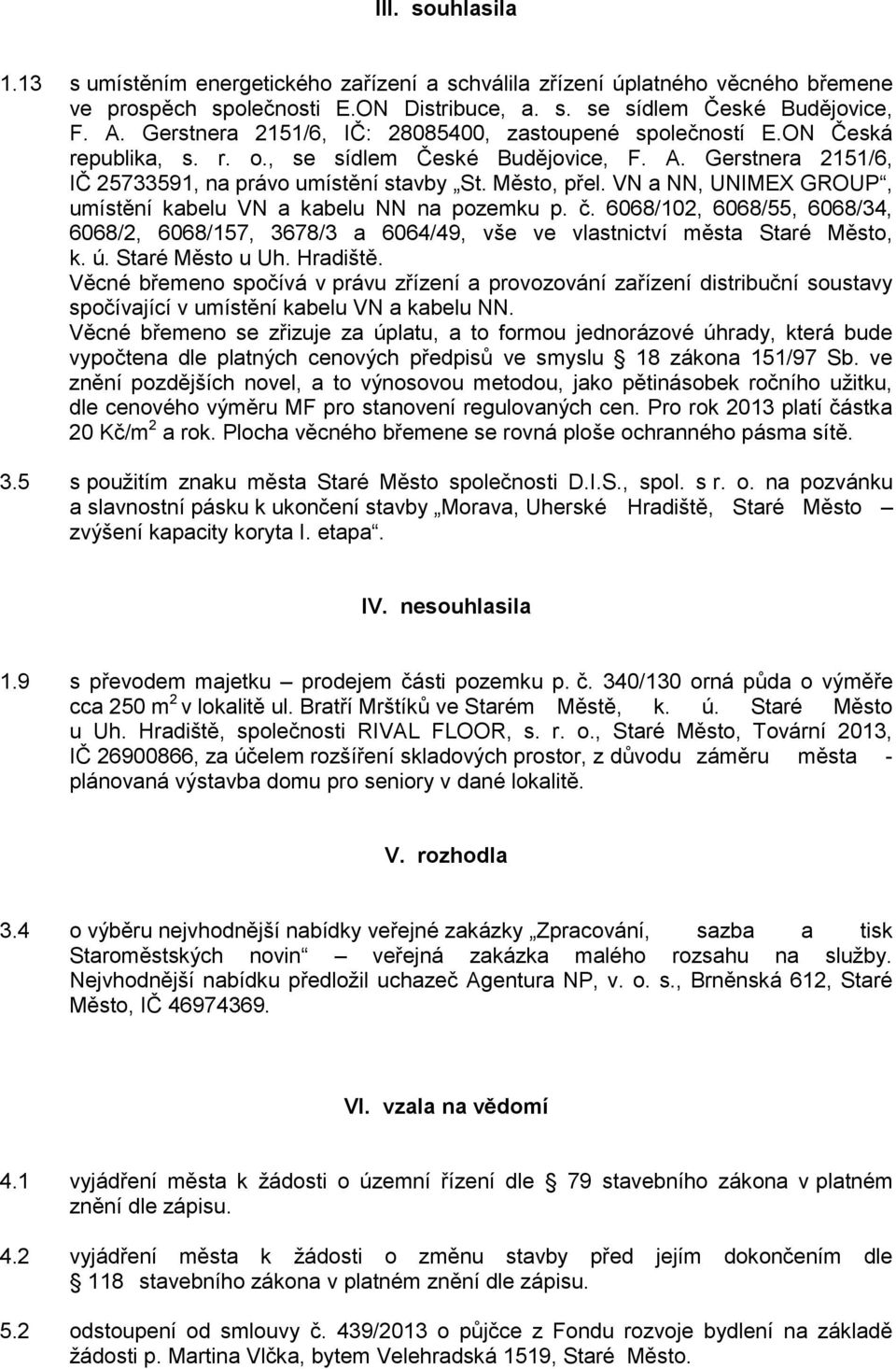 III. souhlasila

1.13 s umístěním energetického zařízení a schválila zřízení úplatného věcného břemene ve prospěch společnosti E.ON Distribuce, a. s. se sídlem České Budějovice, F. A. Gerstnera 2151/6, IČ: 28085400, zastoupené společností E.ON Česká republika, s. r. o., se sídlem České Budějovice, F. A. Gerstnera 2151/6, IČ 25733591, na právo umístění stavby „St. Město, přel. VN a NN, UNIMEX GROUP“, umístění kabelu VN a kabelu NN na pozemku p. č. 6068/102, 6068/55, 6068/34, 6068/2, 6068/157, 3678/3 a 6064/49, vše ve vlastnictví města Staré Město, k. ú. Staré Město u Uh. Hradiště.
Věcné břemeno spočívá v právu zřízení a provozování zařízení distribuční soustavy spočívající v umístění kabelu VN a kabelu NN.
Věcné břemeno se zřizuje za úplatu, a to formou jednorázové úhrady, která bude vypočtena dle platných cenových předpisů ve smyslu 18 zákona 151/97 Sb. ve znění pozdějších novel, a to výnosovou metodou, jako pětinásobek ročního užitku, dle cenového výměru MF pro stanovení regulovaných cen. Pro rok 2013 platí částka 20 Kč/m$^2$ a rok. Plocha věcného břemene se rovná ploše ochranného pásma sítě.

3.5 s použitím znaku města Staré Město společnosti D.I.S., spol. s r. o. na pozvánku a slavnostní pásku k ukončení stavby „Morava, Uherské Hradiště, Staré Město – zvýšení kapacity koryta I. etapa“.

IV. nesouhlasila

1.9 s převodem majetku – prodejem části pozemku p. č. 340/130 orná půda o výměře cca 250 m$^2$ v lokalitě ul. Bratří Mrštíků ve Starém Městě, k. ú. Staré Město u Uh. Hradiště, společnosti RIVAL FLOOR, s. r. o., Staré Město, Tovární 2013, IČ 26900866, za účelem rozšíření skladových prostor, z důvodu záměru města - plánovaná výstavba domu pro seniory v dané lokalitě.

V. rozhodla

3.4 o výběru nejvhodnější nabídky veřejné zakázky „Zpracování, sazba a tisk Staroměstských novin“ – veřejná zakázka malého rozsahu na služby. Nejvhodnější nabídku předložil uchazeč Agentura NP, v. o. s., Brněnská 612, Staré Město, IČ 46974369.

VI. vzala na vědomí

4.1 vyjádření města k žádosti o územní řízení dle 79 stavebního zákona v platném znění dle zápisu.

4.2 vyjádření města k žádosti o změnu stavby před jejím dokončením dle 118 stavebního zákona v platném znění dle zápisu.

5.2 odstoupení od smlouvy č. 439/2013 o půjčce z Fondu rozvoje bydlení na základě žádosti p. Martina Vlčka, bytem Velehradská 1519, Staré Město.